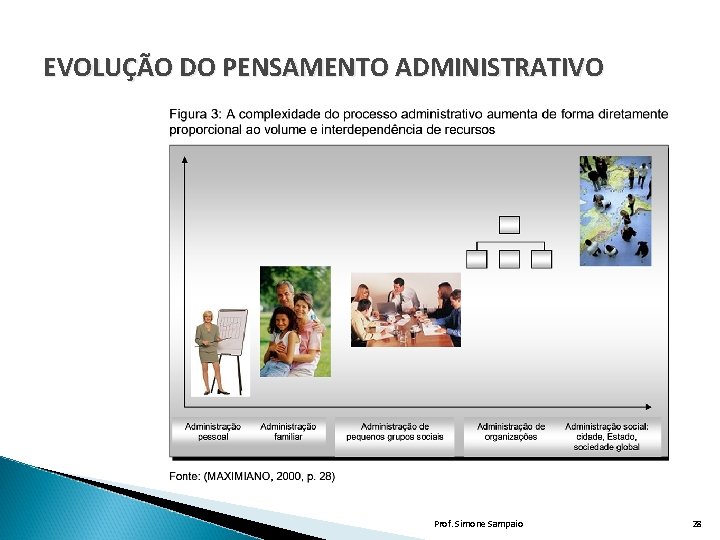 EVOLUÇÃO DO PENSAMENTO ADMINISTRATIVO

Figura 3: A complexidade do processo administrativo aumenta de forma diretamente proporcional ao volume e interdependência de recursos

Administração pessoal

Administração familiar

Administração de pequenos grupos sociais

Administração de organizações

Administração social: cidade, Estado, sociedade global

Fonte: (MAXIMIANO, 2000, p. 28)

Prof. Simone Sampaio

28